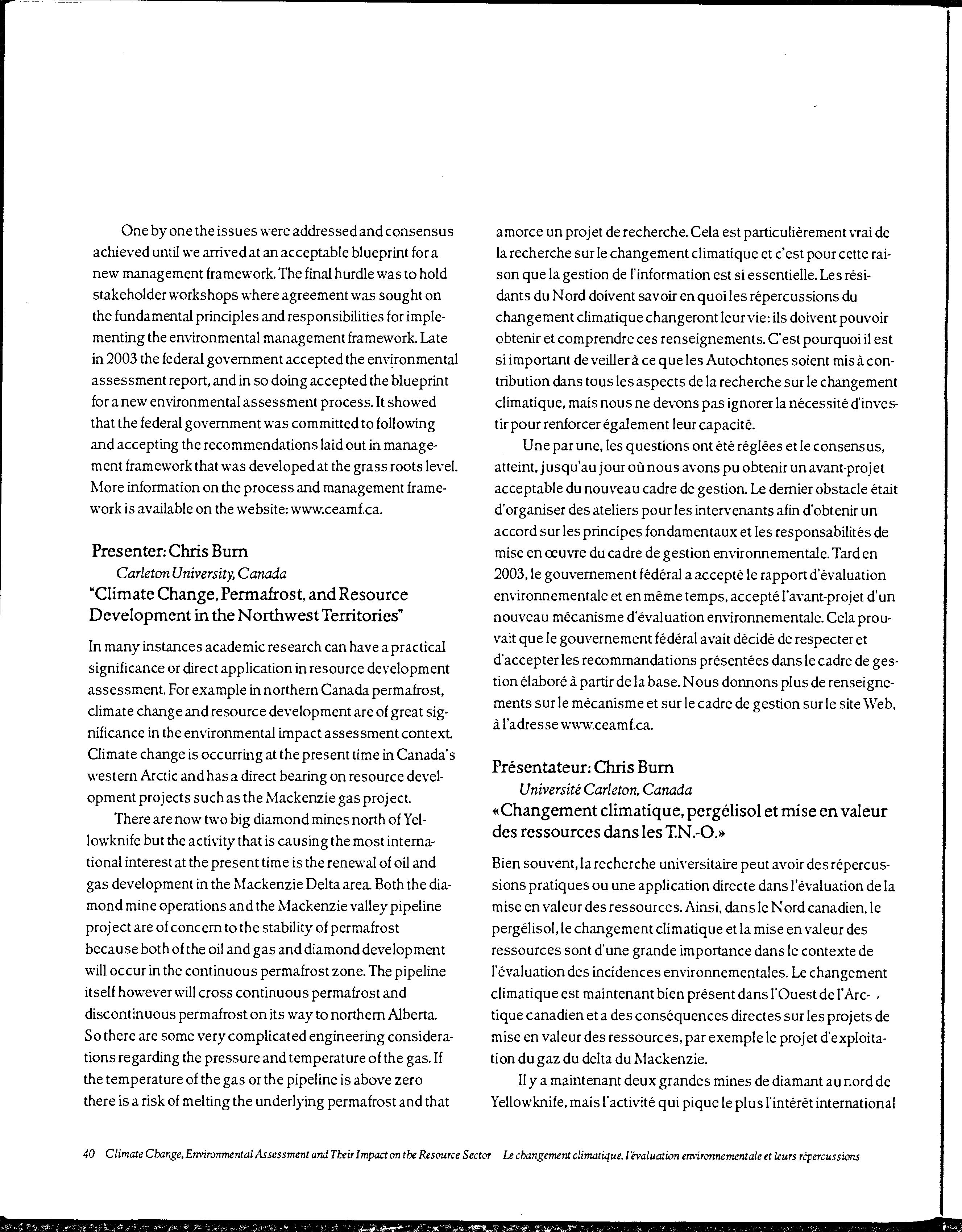 One by one the issues were addressed and consensus achieved until we arrived at an acceptable blueprint for a new management framework. The final hurdle was to hold stakeholder workshops where agreement was sought on the fundamental principles and responsibilities for implementing the environmental management framework. Late in 2003 the federal government accepted the environmental assessment report, and in so doing accepted the blueprint for a new environmental assessment process. It showed that the federal government was committed to following and accepting the recommendations laid out in management framework that was developed at the grass roots level. More information on the process and management framework is available on the website: www.ceamf.ca.

Presenter: Chris Burn
Carleton University, Canada
"Climate Change, Permafrost, and Resource Development in the Northwest Territories"

In many instances academic research can have a practical significance or direct application in resource development assessment. For example in northern Canada permafrost, climate change and resource development are of great significance in the environmental impact assessment context. Climate change is occurring at the present time in Canada's western Arctic and has a direct bearing on resource development projects such as the Mackenzie gas project.

There are now two big diamond mines north of Yellowknife but the activity that is causing the most international interest at the present time is the renewal of oil and gas development in the Mackenzie Delta area. Both the diamond mine operations and the Mackenzie valley pipeline project are of concern to the stability of permafrost because both of the oil and gas and diamond development will occur in the continuous permafrost zone. The pipeline itself however will cross continuous permafrost and discontinuous permafrost on its way to northern Alberta. So there are some very complicated engineering considerations regarding the pressure and temperature of the gas. If the temperature of the gas or the pipeline is above zero there is a risk of melting the underlying permafrost and that

amorce un projet de recherche. Cela est particulièrement vrai de la recherche sur le changement climatique et c'est pour cette raison que la gestion de l'information est si essentielle. Les résidants du Nord doivent savoir en quoi les répercussions du changement climatique changeront leur vie: ils doivent pouvoir obtenir et comprendre ces renseignements. C'est pourquoi il est si important de veiller à ce que les Autochtones soient mis à contribution dans tous les aspects de la recherche sur le changement climatique, mais nous ne devons pas ignorer la nécessité d'investir pour renforcer également leur capacité.

Une par une, les questions ont été réglées et le consensus, atteint, jusqu'au jour où nous avons pu obtenir un avant-projet acceptable du nouveau cadre de gestion. Le dernier obstacle était d'organiser des ateliers pour les intervenants afin d'obtenir un accord sur les principes fondamentaux et les responsabilités de mise en œuvre du cadre de gestion environnementale. Tard en 2003, le gouvernement fédéral a accepté le rapport d'évaluation environnementale et en même temps, accepté l'avant-projet d'un nouveau mécanisme d'évaluation environnementale. Cela prouvait que le gouvernement fédéral avait décidé de respecter et d'accepter les recommandations présentées dans le cadre de gestion élaboré à partir de la base. Nous donnons plus de renseignements sur le mécanisme et sur le cadre de gestion sur le site Web, à l'adresse www.ceamf.ca.

Présentateur: Chris Burn
Université Carleton, Canada
«Changement climatique, pergélisol et mise en valeur des ressources dans les T.N.-O.»

Bien souvent, la recherche universitaire peut avoir des répercussions pratiques ou une application directe dans l'évaluation de la mise en valeur des ressources. Ainsi, dans le Nord canadien, le pergélisol, le changement climatique et la mise en valeur des ressources sont d'une grande importance dans le contexte de l'évaluation des incidences environnementales. Le changement climatique est maintenant bien présent dans l'Ouest de l'Arctique canadien et a des conséquences directes sur les projets de mise en valeur des ressources, par exemple le projet d'exploitation du gaz du delta du Mackenzie.

Il y a maintenant deux grandes mines de diamant au nord de Yellowknife, mais l'activité qui pique le plus l'intérêt international

40 Climate Change, Environmental Assessment and Their Impact on the Resource Sector Le changement climatique, l'évaluation environnementale et leurs répercussions